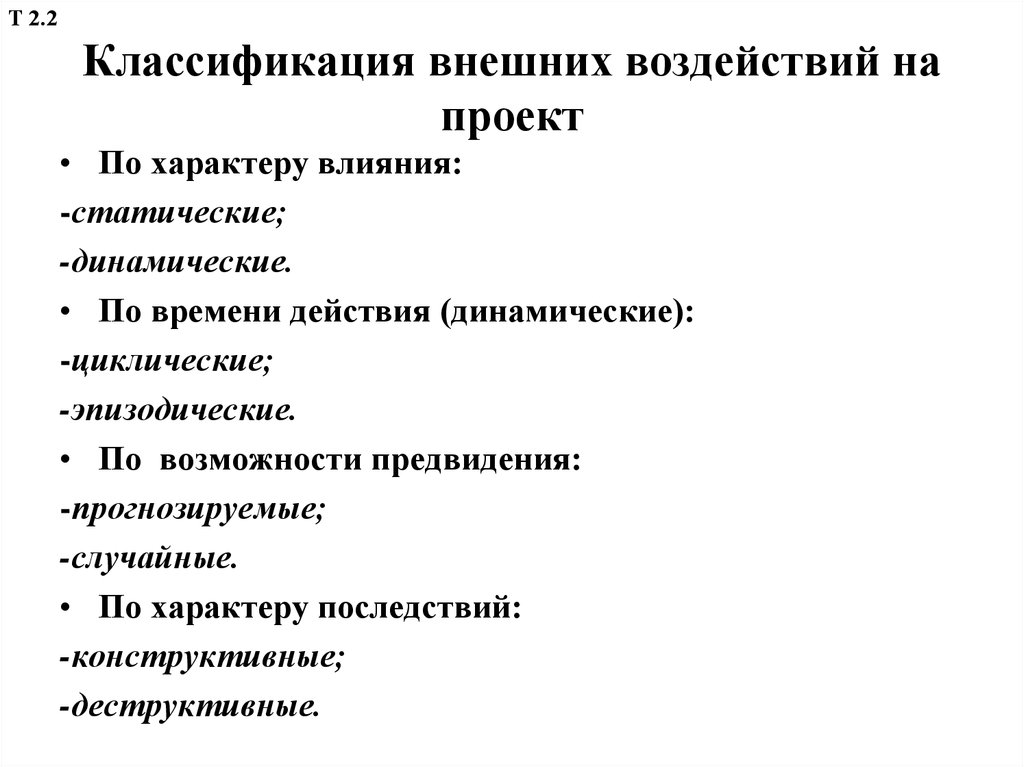 Т 2.2

Классификация внешних воздействий на проект

• По характеру влияния:

-статические;

-динамические.

• По времени действия (динамические):

-циклические;

-эпизодические.

• По возможности предвидения:

-прогнозируемые;

-случайные.

• По характеру последствий:

-конструктивные;

-деструктивные.